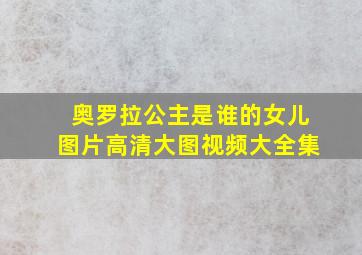 奥罗拉公主是谁的女儿
图片高清大图视频大全集